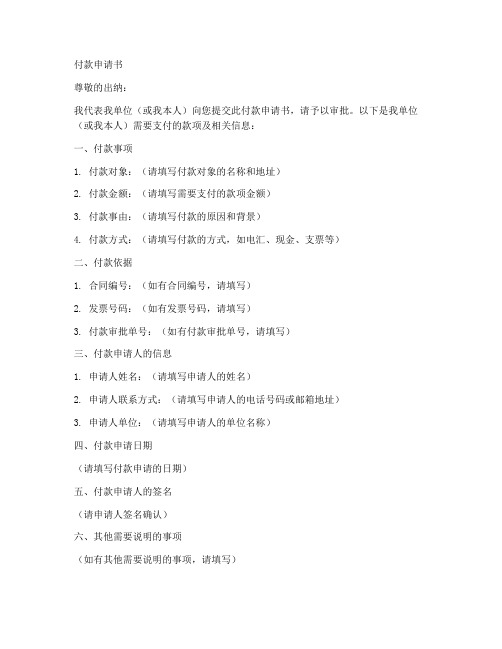 付款申请书

尊敬的出纳：

我代表我单位（或我本人）向您提交此付款申请书，请予以审批。以下是我单位（或我本人）需要支付的款项及相关信息：

一、付款事项

1. 付款对象：（请填写付款对象的名称和地址）

2. 付款金额：（请填写需要支付的款项金额）

3. 付款事由：（请填写付款的原因和背景）

4. 付款方式：（请填写付款的方式，如电汇、现金、支票等）

二、付款依据

1. 合同编号：（如有合同编号，请填写）

2. 发票号码：（如有发票号码，请填写）

3. 付款审批单号：（如有付款审批单号，请填写）

三、付款申请人的信息

1. 申请人姓名：（请填写申请人的姓名）

2. 申请人联系方式：（请填写申请人的电话号码或邮箱地址）

3. 申请人单位：（请填写申请人的单位名称）

四、付款申请日期

（请填写付款申请的日期）

五、付款申请人的签名

（请申请人签名确认）

六、其他需要说明的事项

（如有其他需要说明的事项，请填写）